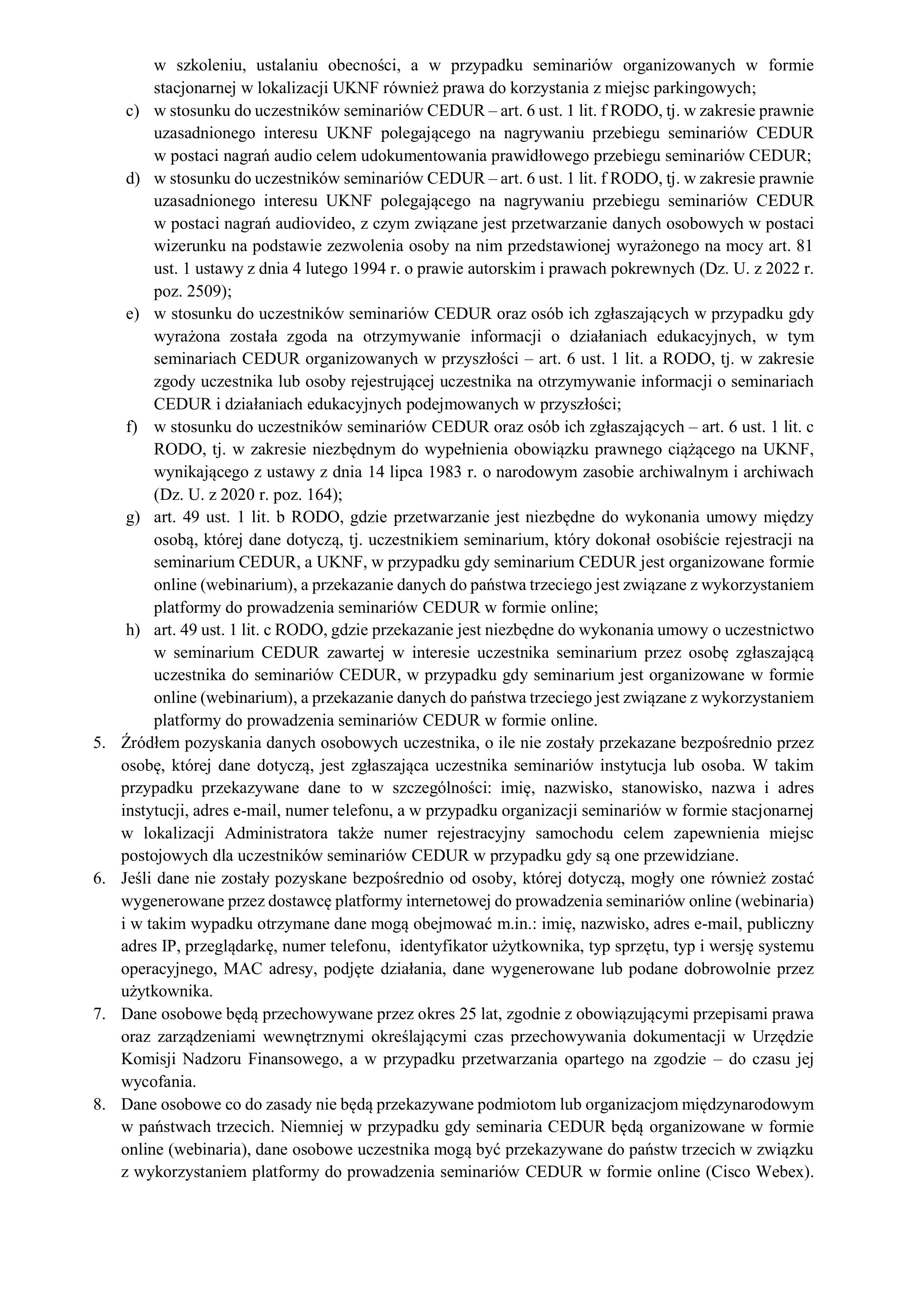 w szkoleniu, ustalaniu obecności, a w przypadku seminariów organizowanych w formie stacjonarnej w lokalizacji UKNF również prawa do korzystania z miejsc parkingowych;

c) w stosunku do uczestników seminariów CEDUR – art. 6 ust. 1 lit. f RODO, tj. w zakresie prawnie uzasadnionego interesu UKNF polegającego na nagrywaniu przebiegu seminariów CEDUR w postaci nagrań audio celem udokumentowania prawidłowego przebiegu seminariów CEDUR;

d) w stosunku do uczestników seminariów CEDUR – art. 6 ust. 1 lit. f RODO, tj. w zakresie prawnie uzasadnionego interesu UKNF polegającego na nagrywaniu przebiegu seminariów CEDUR w postaci nagrań audiovideo, z czym związane jest przetwarzanie danych osobowych w postaci wizerunku na podstawie zezwolenia osoby na nim przedstawionej wyrażonego na mocy art. 81 ust. 1 ustawy z dnia 4 lutego 1994 r. o prawie autorskim i prawach pokrewnych (Dz. U. z 2022 r. poz. 2509);

e) w stosunku do uczestników seminariów CEDUR oraz osób ich zgłaszających w przypadku gdy wyrażona została zgoda na otrzymywanie informacji o działaniach edukacyjnych, w tym seminariach CEDUR organizowanych w przyszłości – art. 6 ust. 1 lit. a RODO, tj. w zakresie zgody uczestnika lub osoby rejestrującej uczestnika na otrzymywanie informacji o seminariach CEDUR i działaniach edukacyjnych podejmowanych w przyszłości;

f) w stosunku do uczestników seminariów CEDUR oraz osób ich zgłaszających – art. 6 ust. 1 lit. c RODO, tj. w zakresie niezbędnym do wypełnienia obowiązku prawnego ciążącego na UKNF, wynikającego z ustawy z dnia 14 lipca 1983 r. o narodowym zasobie archiwalnym i archiwach (Dz. U. z 2020 r. poz. 164);

g) art. 49 ust. 1 lit. b RODO, gdzie przetwarzanie jest niezbędne do wykonania umowy między osobą, której dane dotyczą, tj. uczestnikiem seminarium, który dokonał osobiście rejestracji na seminarium CEDUR, a UKNF, w przypadku gdy seminarium CEDUR jest organizowane formie online (webinarium), a przekazanie danych do państwa trzeciego jest związane z wykorzystaniem platformy do prowadzenia seminariów CEDUR w formie online;

h) art. 49 ust. 1 lit. c RODO, gdzie przekazanie jest niezbędne do wykonania umowy o uczestnictwo w seminarium CEDUR zawartej w interesie uczestnika seminarium przez osobę zgłaszającą uczestnika do seminariów CEDUR, w przypadku gdy seminarium jest organizowane w formie online (webinarium), a przekazanie danych do państwa trzeciego jest związane z wykorzystaniem platformy do prowadzenia seminariów CEDUR w formie online.

5. Źródłem pozyskania danych osobowych uczestnika, o ile nie zostały przekazane bezpośrednio przez osobę, której dane dotyczą, jest zgłaszająca uczestnika seminariów instytucja lub osoba. W takim przypadku przekazywane dane to w szczególności: imię, nazwisko, stanowisko, nazwa i adres instytucji, adres e-mail, numer telefonu, a w przypadku organizacji seminariów w formie stacjonarnej w lokalizacji Administratora także numer rejestracyjny samochodu celem zapewnienia miejsc postojowych dla uczestników seminariów CEDUR w przypadku gdy są one przewidziane.

6. Jeśli dane nie zostały pozyskane bezpośrednio od osoby, której dotyczą, mogły one również zostać wygenerowane przez dostawcę platformy internetowej do prowadzenia seminariów online (webinaria) i w takim wypadku otrzymane dane mogą obejmować m.in.: imię, nazwisko, adres e-mail, publiczny adres IP, przeglądarkę, numer telefonu, identyfikator użytkownika, typ sprzętu, typ i wersję systemu operacyjnego, MAC adresy, podjęte działania, dane wygenerowane lub podane dobrowolnie przez użytkownika.

7. Dane osobowe będą przechowywane przez okres 25 lat, zgodnie z obowiązującymi przepisami prawa oraz zarządzeniami wewnętrznymi określającymi czas przechowywania dokumentacji w Urzędzie Komisji Nadzoru Finansowego, a w przypadku przetwarzania opartego na zgodzie – do czasu jej wycofania.

8. Dane osobowe co do zasady nie będą przekazywane podmiotom lub organizacjom międzynarodowym w państwach trzecich. Niemniej w przypadku gdy seminaria CEDUR będą organizowane w formie online (webinaria), dane osobowe uczestnika mogą być przekazywane do państw trzecich w związku z wykorzystaniem platformy do prowadzenia seminariów CEDUR w formie online (Cisco Webex).